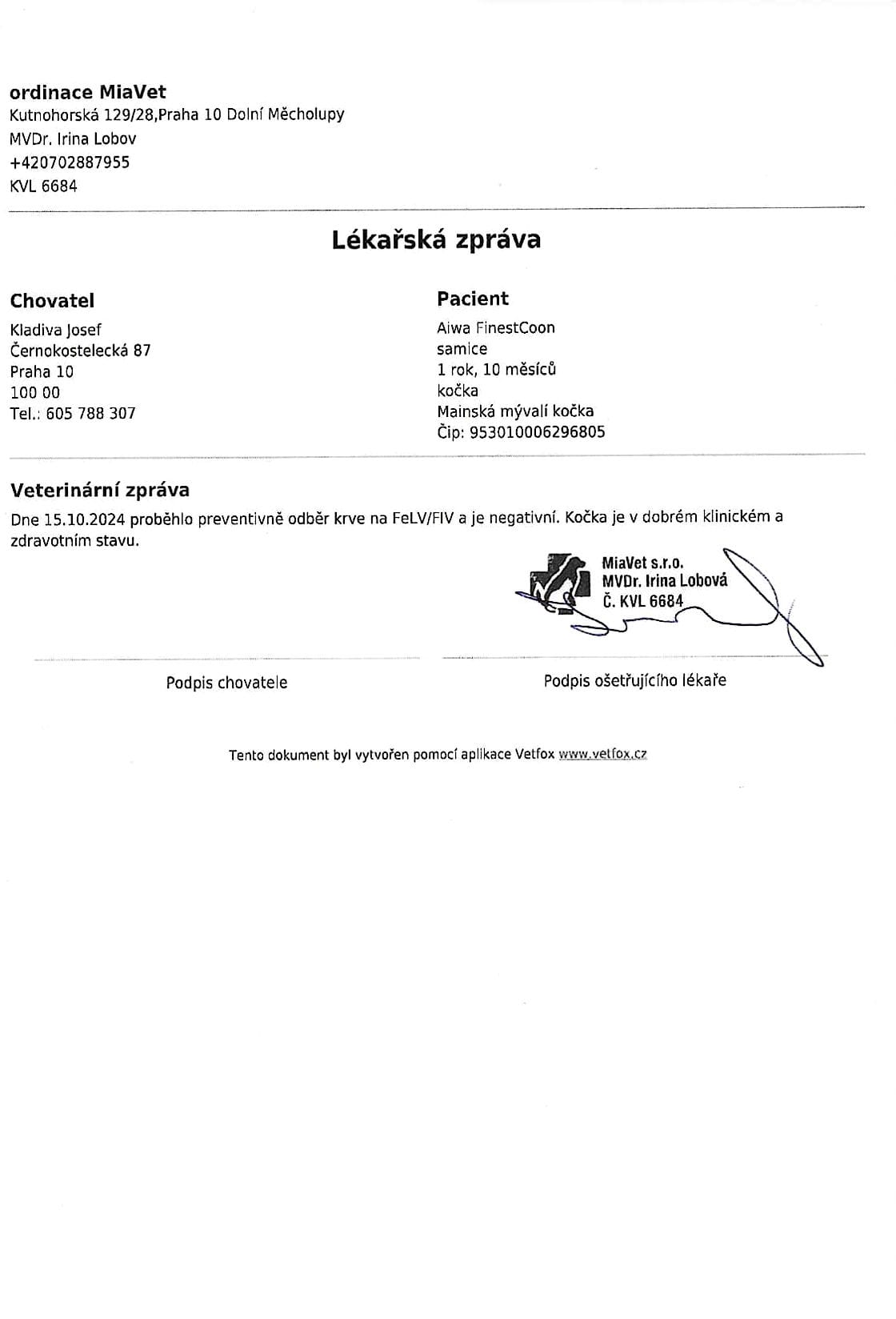 ordinace MiaVet
Kutnohorská 129/28,Praha 10 Dolní Měcholupy
MVDr. Irina Lobov
+420702887955
KVL 6684

Lékařská zpráva

Chovatel
Kladiva Josef
Černokostelecká 87
Praha 10
100 00
Tel.: 605 788 307

Pacient
Aiwa FinestCoon
samice
1 rok, 10 měsíců
kočka
Mainská mývalí kočka
Čip: 953010006296805

Veterinární zpráva
Dne 15.10.2024 proběhlo preventivně odběr krve na FeLV/FIV a je negativní. Kočka je v dobrém klinickém a zdravotním stavu.

MiaVet s.r.o.
MVDr. Irina Lobová
Č. KVL 6684

Podpis chovatele

Podpis ošetřujícího lékaře

Tento dokument byl vytvořen pomocí aplikace Vetfox www.vetfox.cz